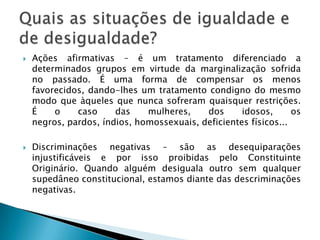 Quais as situações de igualdade e de desigualdade?

Ações afirmativas – é um tratamento diferenciado a determinados grupos em virtude da marginalização sofrida no passado. É uma forma de compensar os menos favorecidos, dando-lhes um tratamento condigno do mesmo modo que àqueles que nunca sofreram quaisquer restrições. É o caso das mulheres, dos idosos, os negros, pardos, índios, homossexuais, deficientes físicos...

Discriminações negativas – são as desequiparações injustificáveis e por isso proibidas pelo Constituinte Originário. Quando alguém desiguala outro sem qualquer supedâneo constitucional, estamos diante das descriminações negativas.